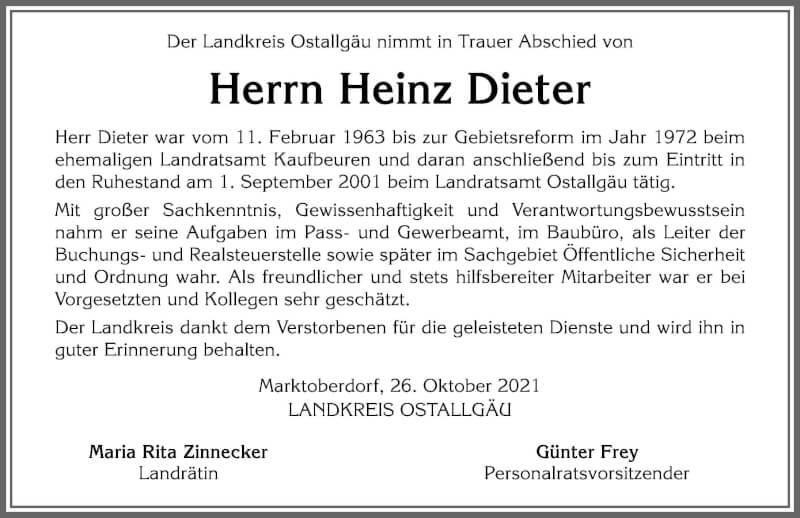 Der Landkreis Ostallgäu nimmt in Trauer Abschied von

Herrn Heinz Dieter

Herr Dieter war vom 11. Februar 1963 bis zur Gebietsreform im Jahr 1972 beim ehemaligen Landratsamt Kaufbeuren und daran anschließend bis zum Eintritt in den Ruhestand am 1. September 2001 beim Landratsamt Ostallgäu tätig.

Mit großer Sachkenntnis, Gewissenhaftigkeit und Verantwortungsbewusstsein nahm er seine Aufgaben im Pass- und Gewerbeamt, im Baubüro, als Leiter der Buchungs- und Realsteuerstelle sowie später im Sachgebiet Öffentliche Sicherheit und Ordnung wahr. Als freundlicher und stets hilfsbereiter Mitarbeiter war er bei Vorgesetzten und Kollegen sehr geschätzt.

Der Landkreis dankt dem Verstorbenen für die geleisteten Dienste und wird ihn in guter Erinnerung behalten.

Marktoberdorf, 26. Oktober 2021
LANDKREIS OSTALLGÄU

Maria Rita Zinnecker
Landrätin

Günter Frey
Personalratsvorsitzender